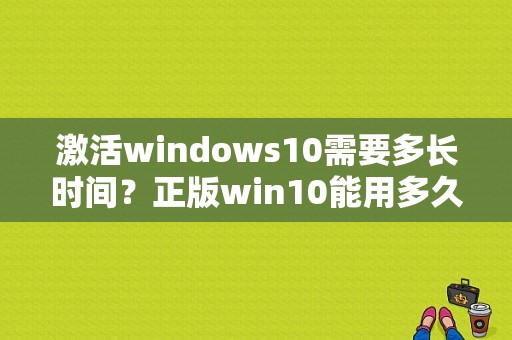 激活windows10需要多长时间？正版win10能用多久